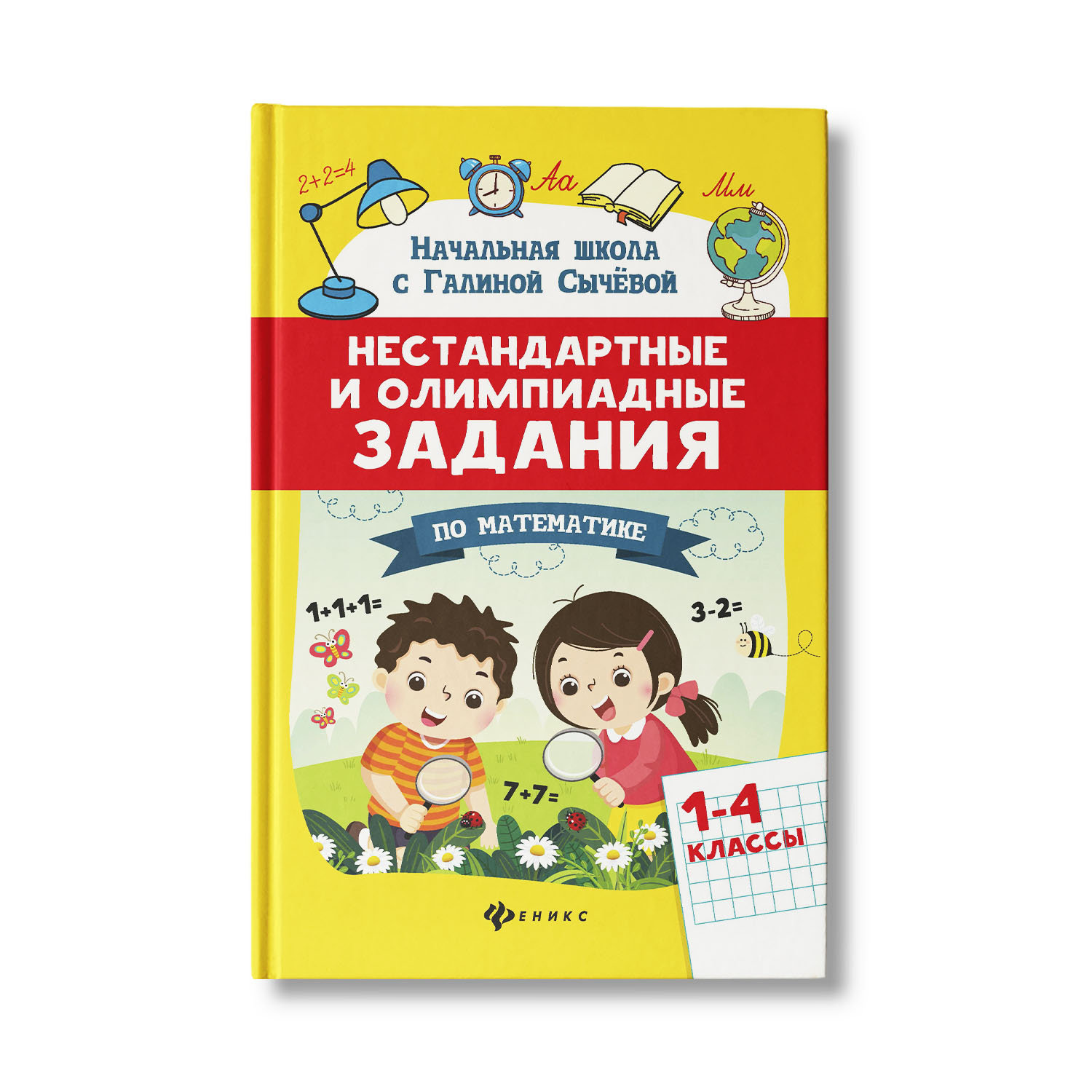 $2+2=4$

Аа

Мм

Начальная школа с Галиной Сычёвой

НЕСТАНДАРТНЫЕ И ОЛИМПИАДНЫЕ ЗАДАНИЯ

ПО МАТЕМАТИКЕ

$1+1+1=$

$3-2=$

$7+7=$

1-4 КЛАССЫ

ФЕНИКС